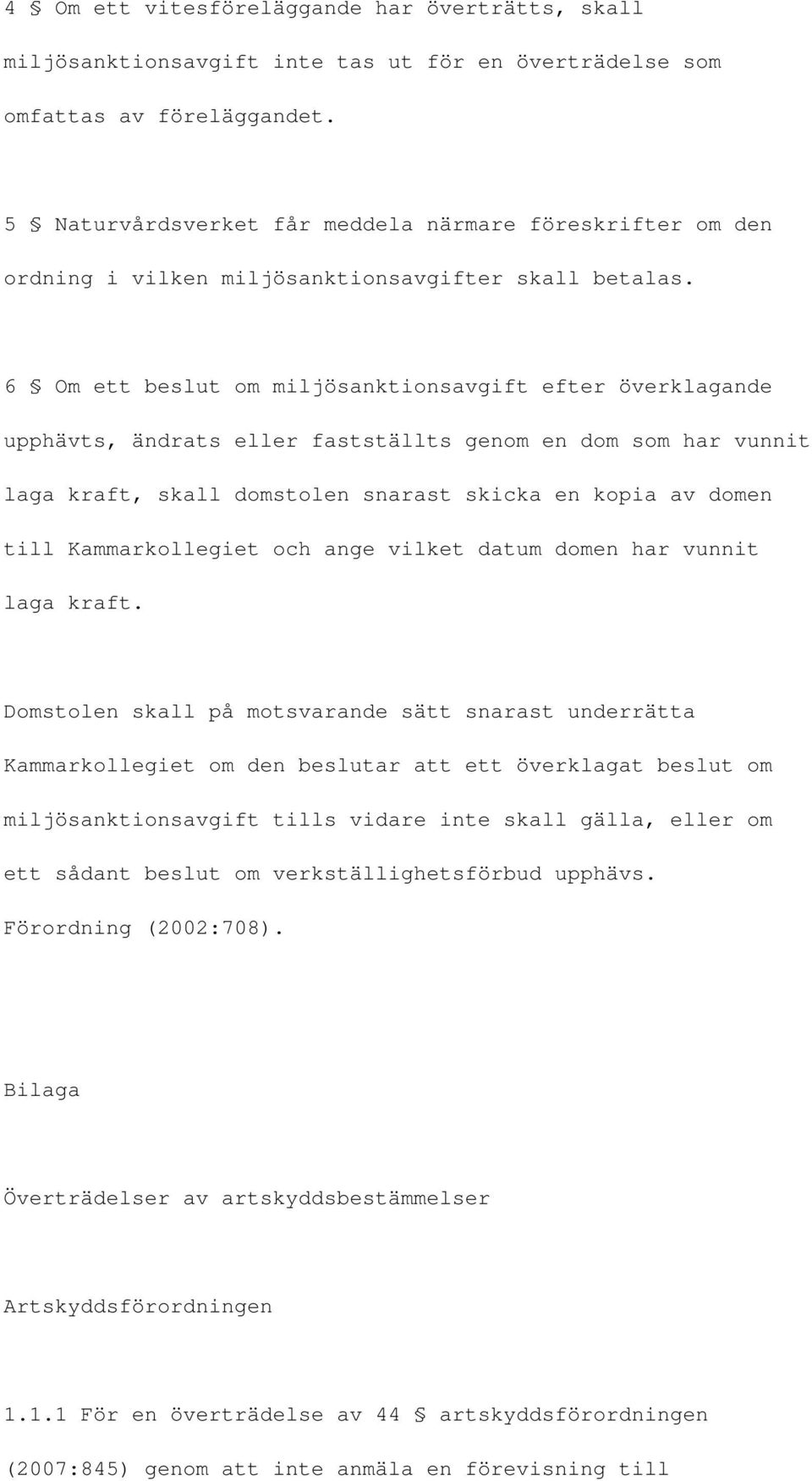 4 § Om ett vitesföreläggande har överträtts, skall miljösanktionsavgift inte tas ut för en överträdelse som omfattas av föreläggandet.

5 § Naturvårdsverket får meddela närmare föreskrifter om den ordning i vilken miljösanktionsavgifter skall betalas.

6 § Om ett beslut om miljösanktionsavgift efter överklagande upphävts, ändrats eller fastställts genom en dom som har vunnit laga kraft, skall domstolen snarast skicka en kopia av domen till Kammarkollegiet och ange vilket datum domen har vunnit laga kraft.

Domstolen skall på motsvarande sätt snarast underrätta Kammarkollegiet om den beslutar att ett överklagat beslut om miljösanktionsavgift tills vidare inte skall gälla, eller om ett sådant beslut om verkställighetsförbud upphävs. Förordning (2002:708).

Bilaga

Överträdelser av artskyddsbestämmelser

Artskyddsförordningen

1.1.1 För en överträdelse av 44 § artskyddsförordningen (2007:845) genom att inte anmäla en förevisning till